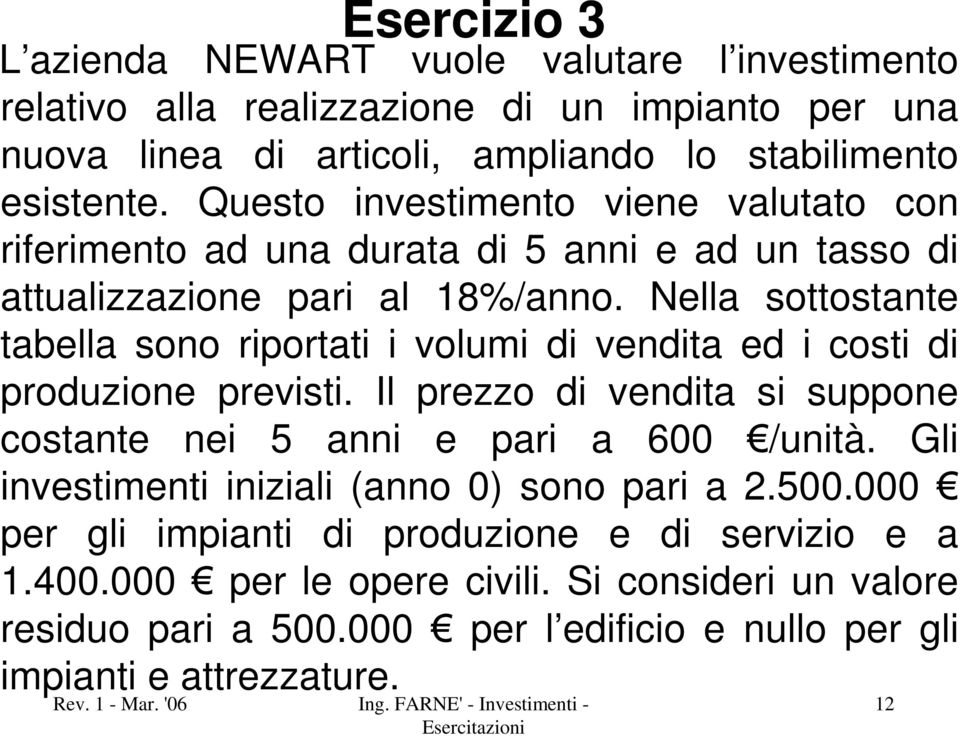 Esercizio 3

L’azienda NEWART vuole valutare l’investimento relativo alla realizzazione di un impianto per una nuova linea di articoli, ampliando lo stabilimento esistente. Questo investimento viene valutato con riferimento ad una durata di 5 anni e ad un tasso di attualizzazione pari al 18%/anno. Nella sottostante tabella sono riportati i volumi di vendita ed i costi di produzione previsti. Il prezzo di vendita si suppone costante nei 5 anni e pari a 600 €/unità. Gli investimenti iniziali (anno 0) sono pari a 2.500.000 € per gli impianti di produzione e di servizio e a 1.400.000 € per le opere civili. Si consideri un valore residuo pari a 500.000 € per l’edificio e nullo per gli impianti e attrezzature.

Rev. 1 - Mar. '06

Ing. FARNE' - Investimenti - Esercitazioni

12